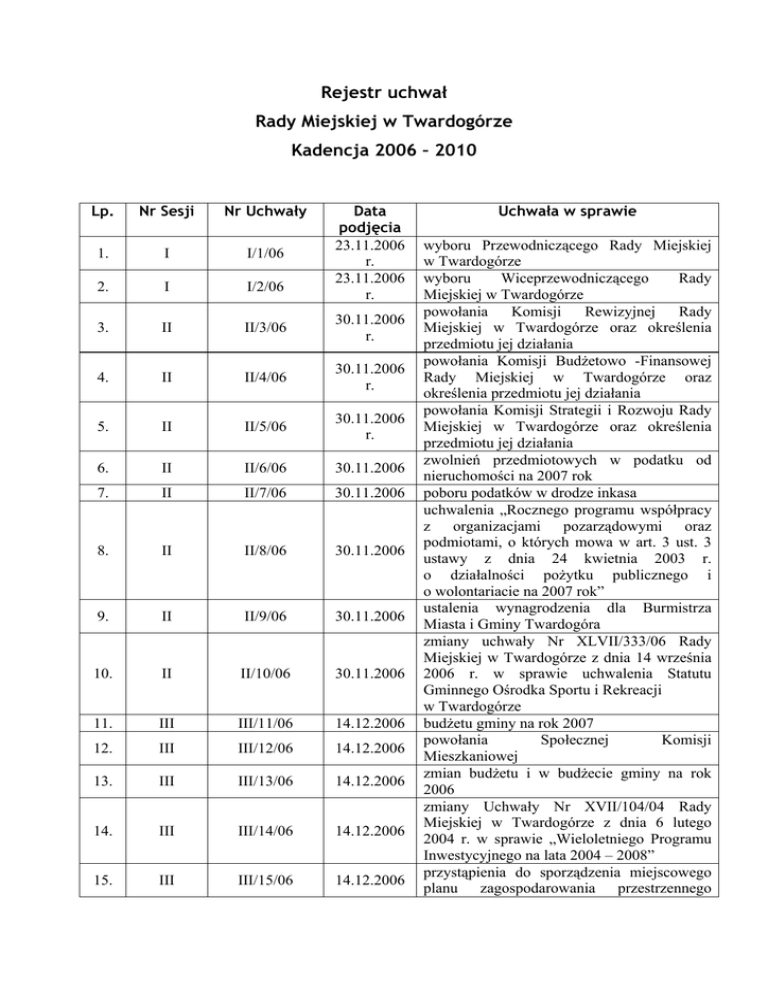 Rejestr uchwał
Rady Miejskiej w Twardogórze
Kadencja 2006 – 2010

| Lp. | Nr Sesji | Nr Uchwały | Data podjęcia | Uchwała w sprawie |
|---|---|---|---|---|
| 1. | I | I/1/06 | 23.11.2006 r. | wyboru Przewodniczącego Rady Miejskiej w Twardogórze |
| 2. | I | I/2/06 | 23.11.2006 r. | wyboru Wiceprzewodniczącego Rady Miejskiej w Twardogórze |
| 3. | II | II/3/06 | 30.11.2006 r. | powołania Komisji Rewizyjnej Rady Miejskiej w Twardogórze oraz określenia przedmiotu jej działania |
| 4. | II | II/4/06 | 30.11.2006 r. | powołania Komisji Budżetowo -Finansowej Rady Miejskiej w Twardogórze oraz określenia przedmiotu jej działania |
| 5. | II | II/5/06 | 30.11.2006 r. | powołania Komisji Strategii i Rozwoju Rady Miejskiej w Twardogórze oraz określenia przedmiotu jej działania |
| 6. | II | II/6/06 | 30.11.2006 | zwolnień przedmiotowych w podatku od nieruchomości na 2007 rok |
| 7. | II | II/7/06 | 30.11.2006 | poboru podatków w drodze inkasa |
| 8. | II | II/8/06 | 30.11.2006 | uchwalenia „Rocznego programu współpracy z organizacjami pozarządowymi oraz podmiotami, o których mowa w art. 3 ust. 3 ustawy z dnia 24 kwietnia 2003 r. o działalności pożytku publicznego i o wolontariacie na 2007 rok” |
| 9. | II | II/9/06 | 30.11.2006 | ustalenia wynagrodzenia dla Burmistrza Miasta i Gminy Twardogóra |
| 10. | II | II/10/06 | 30.11.2006 | zmiany uchwały Nr XLVII/333/06 Rady Miejskiej w Twardogórze z dnia 14 września 2006 r. w sprawie uchwalenia Statutu Gminnego Ośrodka Sportu i Rekreacji w Twardogórze |
| 11. | III | III/11/06 | 14.12.2006 | budżetu gminy na rok 2007 |
| 12. | III | III/12/06 | 14.12.2006 | powołania Społecznej Komisji Mieszkaniowej |
| 13. | III | III/13/06 | 14.12.2006 | zmian budżetu i w budżecie gminy na rok 2006 |
| 14. | III | III/14/06 | 14.12.2006 | zmiany Uchwały Nr XVII/104/04 Rady Miejskiej w Twardogórze z dnia 6 lutego 2004 r. w sprawie „Wieloletniego Programu Inwestycyjnego na lata 2004 – 2008” |
| 15. | III | III/15/06 | 14.12.2006 | przystąpienia do sporządzenia miejscowego planu zagospodarowania przestrzennego |